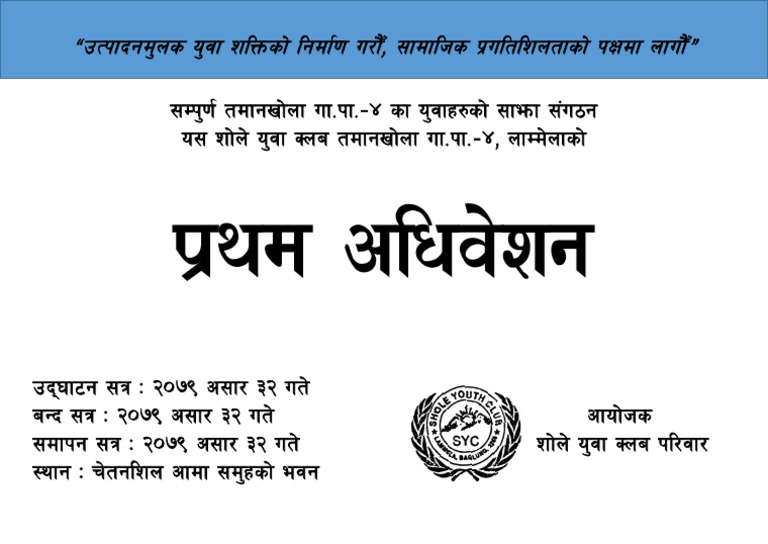 "उत्पादनमुलक युवा शक्तिको निर्माण गरौं, सामाजिक प्रगतिशिलताको पक्षमा लागौं"

सम्पुर्ण तमानखोला गा.पा.-४ का युवाहरुको साझा संगठन
यस शोले युवा क्लब तमानखोला गा.पा.-४, लाम्मेलाको

प्रथम अधिवेशन

उद्घाटन सत्र : २०७९ असार ३२ गते
बन्द सत्र : २०७९ असार ३२ गते
समापन सत्र : २०७९ असार ३२ गते
स्थान : चेतनशिल आमा समुहको भवन

SHOLE YOUTH CLUB
SYC

आयोजक
शोले युवा क्लब परिवार